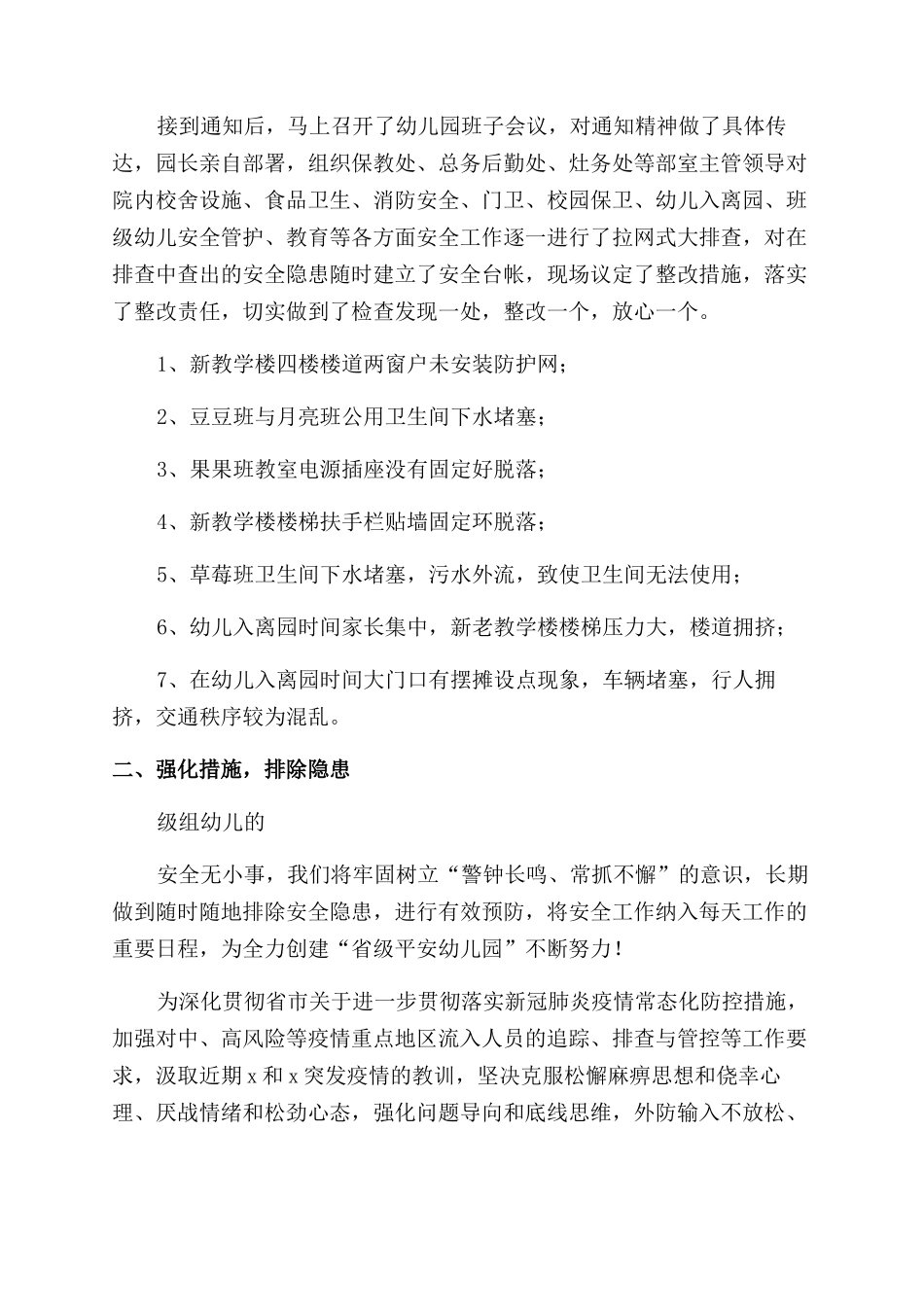 接到通知后，马上召开了幼儿园班子会议，对通知精神做了具体传达，园长亲自部署，组织保教处、总务后勤处、灶务处等部室主管领导对院内校舍设施、食品卫生、消防安全、门卫、校园保卫、幼儿入离园、班级幼儿安全管护、教育等各方面安全工作逐一进行了拉网式大排查，对在排查中查出的安全隐患随时建立了安全台帐，现场议定了整改措施，落实了整改责任，切实做到了检查发现一处，整改一个，放心一个。

1、新教学楼四楼楼道两窗户未安装防护网；

2、豆豆班与月亮班公用卫生间下水堵塞；

3、果果班教室电源插座没有固定好脱落；

4、新教学楼楼梯扶手栏贴墙固定环脱落；

5、草莓班卫生间下水堵塞，污水外流，致使卫生间无法使用；

6、幼儿入离园时间家长集中，新老教学楼楼梯压力大，楼道拥挤；

7、在幼儿入离园时间大门口有摆摊设点现象，车辆堵塞，行人拥挤，交通秩序较为混乱。

二、强化措施，排除隐患

级组幼儿的

安全无小事，我们将牢固树立“警钟长鸣、常抓不懈”的意识，长期做到随时随地排除安全隐患，进行有效预防，将安全工作纳入每天工作的重要日程，为全力创建“省级平安幼儿园”不断努力！

为深化贯彻省市关于进一步贯彻落实新冠肺炎疫情常态化防控措施，加强对中、高风险等疫情重点地区流入人员的追踪、排查与管控等工作要求，汲取近期x和x突发疫情的教训，坚决克服松懈麻痹思想和侥幸心理、厌战情绪和松劲心态，强化问题导向和底线思维，外防输入不放松、